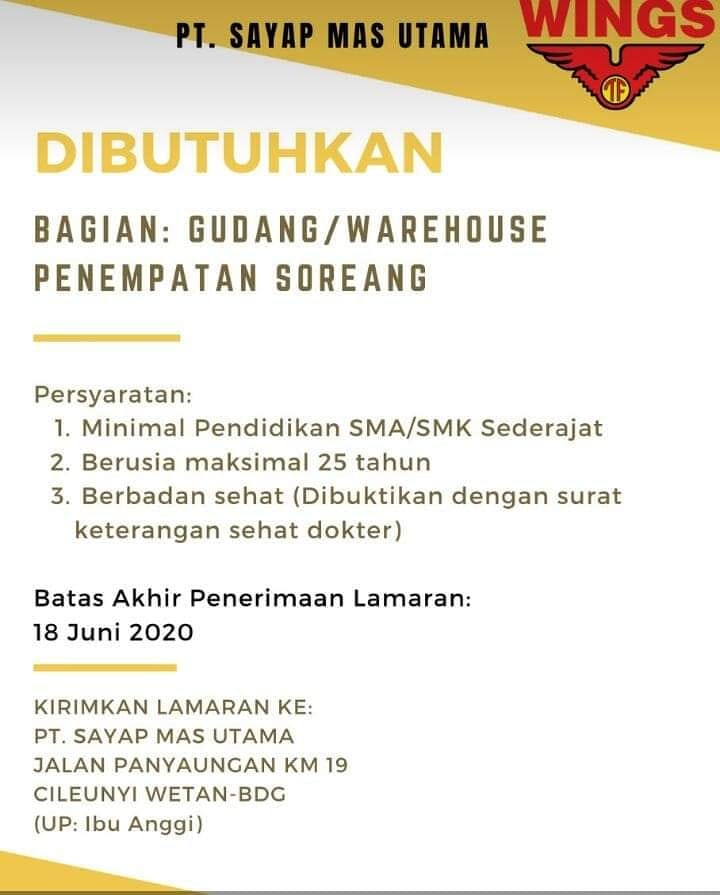 PT. SAYAP MAS UTAMA

WINGS

TF

DIBUTUHKAN

BAGIAN: GUDANG/WAREHOUSE
PENEMPATAN SOREANG

Persyaratan:
1. Minimal Pendidikan SMA/SMK Sederajat
2. Berusia maksimal 25 tahun
3. Berbadan sehat (Dibuktikan dengan surat keterangan sehat dokter)

Batas Akhir Penerimaan Lamaran:
18 Juni 2020

KIRIMKAN LAMARAN KE:
PT. SAYAP MAS UTAMA
JALAN PANYAUNGAN KM 19
CILEUNYI WETAN-BDG
(UP: Ibu Anggi)